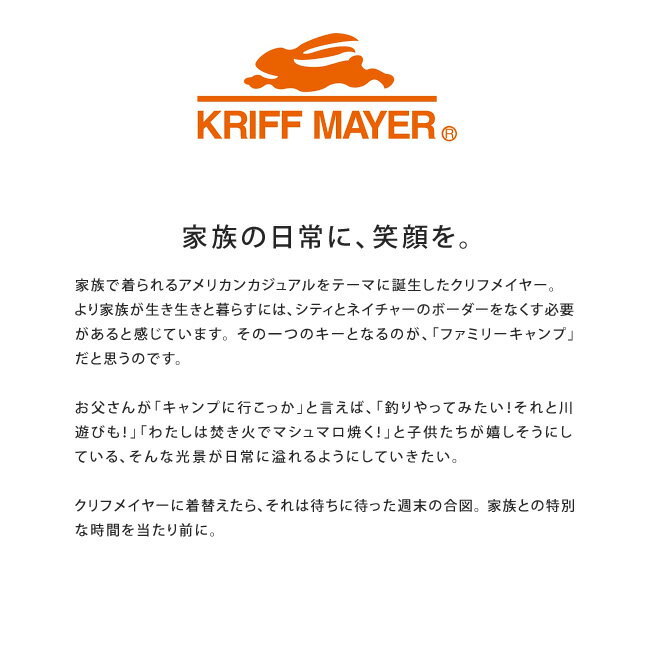 KRIFF MAYER®

家族の日常に、笑顔を。

家族で着られるアメリカンカジュアルをテーマに誕生したクリフメイヤー。より家族が生き生きと暮らすには、シティとネイチャーのボーダーをなくす必要があると感じています。その一つのキーとなるのが、「ファミリーキャンプ」だと思うのです。

お父さんが「キャンプに行こっか」と言えば、「釣りやってみたい！それと川遊びも！」「わたしは焚き火でマシュマロ焼く！」と子供たちが嬉しそうにしている、そんな光景が日常に溢れるようにしていきたい。

クリフメイヤーに着替えたら、それは待ちに待った週末の合図。家族との特別な時間を当たり前に。